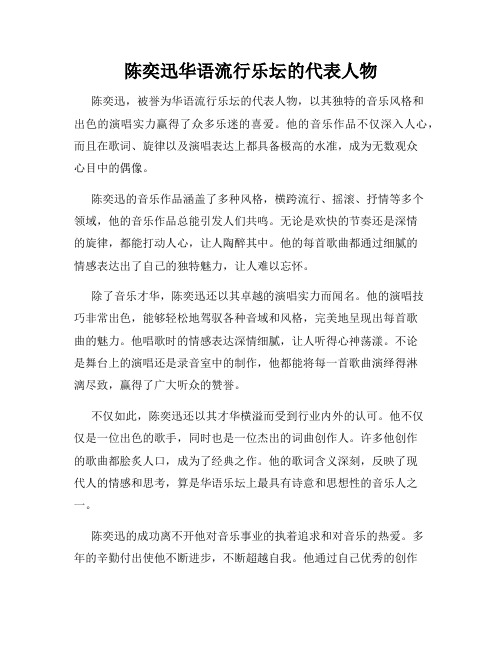 陈奕迅华语流行乐坛的代表人物

陈奕迅，被誉为华语流行乐坛的代表人物，以其独特的音乐风格和出色的演唱实力赢得了众多乐迷的喜爱。他的音乐作品不仅深入人心，而且在歌词、旋律以及演唱表达上都具备极高的水准，成为无数观众心目中的偶像。

陈奕迅的音乐作品涵盖了多种风格，横跨流行、摇滚、抒情等多个领域，他的音乐作品总能引发人们共鸣。无论是欢快的节奏还是深情的旋律，都能打动人心，让人陶醉其中。他的每首歌曲都通过细腻的情感表达出了自己的独特魅力，让人难以忘怀。

除了音乐才华，陈奕迅还以其卓越的演唱实力而闻名。他的演唱技巧非常出色，能够轻松地驾驭各种音域和风格，完美地呈现出每首歌曲的魅力。他唱歌时的情感表达深情细腻，让人听得心神荡漾。不论是舞台上的演唱还是录音室中的制作，他都能将每一首歌曲演绎得淋漓尽致，赢得了广大听众的赞誉。

不仅如此，陈奕迅还以其才华横溢而受到行业内外的认可。他不仅仅是一位出色的歌手，同时也是一位杰出的词曲创作人。许多他创作的歌曲都脍炙人口，成为了经典之作。他的歌词含义深刻，反映了现代人的情感和思考，算是华语乐坛上最具有诗意和思想性的音乐人之一。

陈奕迅的成功离不开他对音乐事业的执着追求和对音乐的热爱。多年的辛勤付出使他不断进步，不断超越自我。他通过自己优秀的创作